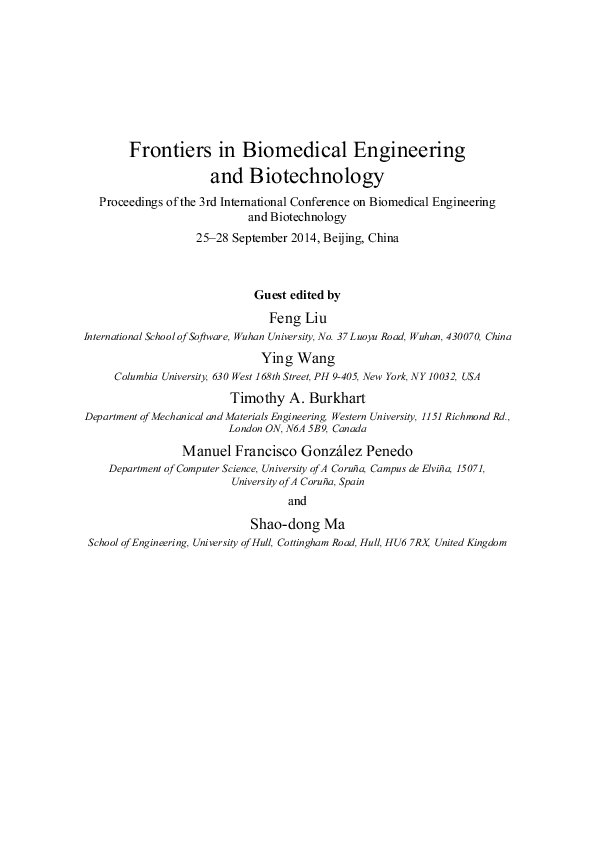 Frontiers in Biomedical Engineering and Biotechnology

Proceedings of the 3rd International Conference on Biomedical Engineering and Biotechnology

25–28 September 2014, Beijing, China

Guest edited by

Feng Liu

International School of Software, Wuhan University, No. 37 Luoyu Road, Wuhan, 430070, China

Ying Wang

Columbia University, 630 West 168th Street, PH 9-405, New York, NY 10032, USA

Timothy A. Burkhart

Department of Mechanical and Materials Engineering, Western University, 1151 Richmond Rd., London ON, N6A 5B9, Canada

Manuel Francisco González Penedo

Department of Computer Science, University of A Coruña, Campus de Elviña, 15071, University of A Coruña, Spain

and

Shao-dong Ma

School of Engineering, University of Hull, Cottingham Road, Hull, HU6 7RX, United Kingdom